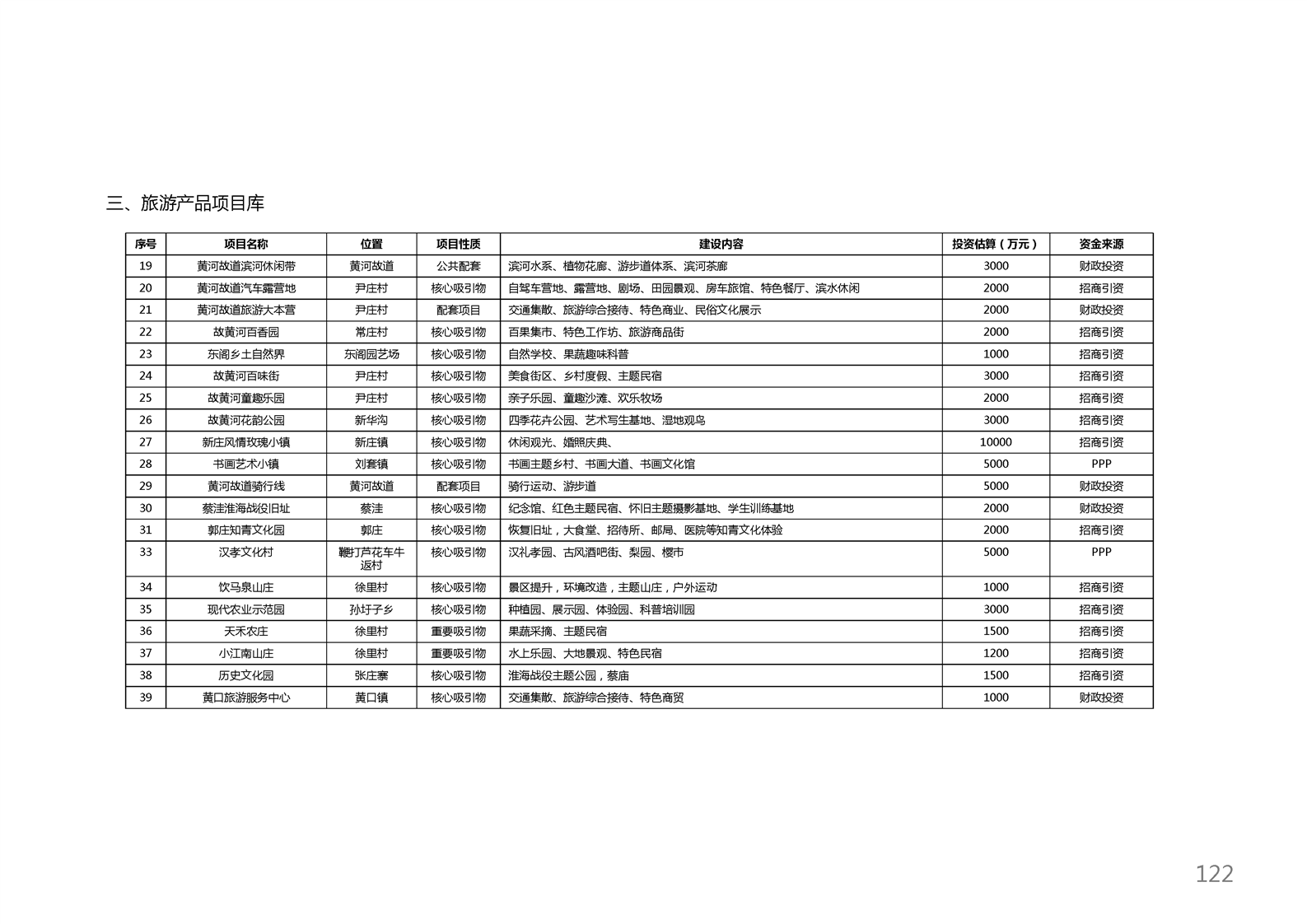 三、旅游产品项目库

| 序号 | 项目名称 | 位置 | 项目性质 | 建设内容 | 投资估算（万元） | 资金来源 |
|---|---|---|---|---|---|---|
| 19 | 黄河故道滨河休闲带 | 黄河故道 | 公共配套 | 滨河水系、植物花廊、游步道体系、滨河茶廊 | 3000 | 财政投资 |
| 20 | 黄河故道汽车露营地 | 尹庄村 | 核心吸引物 | 自驾车营地、露营地、剧场、田园景观、房车旅馆、特色餐厅、滨水休闲 | 2000 | 招商引资 |
| 21 | 黄河故道旅游大本营 | 尹庄村 | 配套项目 | 交通集散、旅游综合接待、特色商业、民俗文化展示 | 2000 | 财政投资 |
| 22 | 故黄河百香园 | 常庄村 | 核心吸引物 | 百果集市、特色工作坊、旅游商品街 | 2000 | 招商引资 |
| 23 | 东阁乡土自然界 | 东阁园艺场 | 核心吸引物 | 自然学校、果蔬趣味科普 | 1000 | 招商引资 |
| 24 | 故黄河百味街 | 尹庄村 | 核心吸引物 | 美食街区、乡村度假、主题民宿 | 3000 | 招商引资 |
| 25 | 故黄河童趣乐园 | 尹庄村 | 核心吸引物 | 亲子乐园、童趣沙滩、欢乐牧场 | 2000 | 招商引资 |
| 26 | 故黄河花韵公园 | 新华沟 | 核心吸引物 | 四季花卉公园、艺术写生基地、湿地观鸟 | 3000 | 招商引资 |
| 27 | 新庄风情玫瑰小镇 | 新庄镇 | 核心吸引物 | 休闲观光、婚照庆典、 | 10000 | 招商引资 |
| 28 | 书画艺术小镇 | 刘套镇 | 核心吸引物 | 书画主题乡村、书画大道、书画文化馆 | 5000 | PPP |
| 29 | 黄河故道骑行线 | 黄河故道 | 配套项目 | 骑行运动、游步道 | 5000 | 财政投资 |
| 30 | 蔡洼淮海战役旧址 | 蔡洼 | 核心吸引物 | 纪念馆、红色主题民宿、怀旧主题摄影基地、学生训练基地 | 2000 | 财政投资 |
| 31 | 郭庄知青文化园 | 郭庄 | 核心吸引物 | 恢复旧址，大食堂、招待所、邮局、医院等知青文化体验 | 2000 | 招商引资 |
| 33 | 汉孝文化村 | 鞭打芦花车牛返村 | 核心吸引物 | 汉礼孝园、古风酒吧街、梨园、楼市 | 5000 | PPP |
| 34 | 饮马泉山庄 | 徐里村 | 核心吸引物 | 景区提升，环境改造，主题山庄，户外运动 | 1000 | 招商引资 |
| 35 | 现代农业示范园 | 孙圩子乡 | 核心吸引物 | 种植园、展示园、体验园、科普培训园 | 3000 | 招商引资 |
| 36 | 天禾农庄 | 徐里村 | 重要吸引物 | 果蔬采摘、主题民宿 | 1500 | 招商引资 |
| 37 | 小江南山庄 | 徐里村 | 重要吸引物 | 水上乐园、大地景观、特色民宿 | 1200 | 招商引资 |
| 38 | 历史文化园 | 张庄寨 | 核心吸引物 | 淮海战役主题公园，蔡庙 | 1500 | 招商引资 |
| 39 | 黄口旅游服务中心 | 黄口镇 | 核心吸引物 | 交通集散、旅游综合接待、特色商贸 | 1000 | 财政投资 |

122